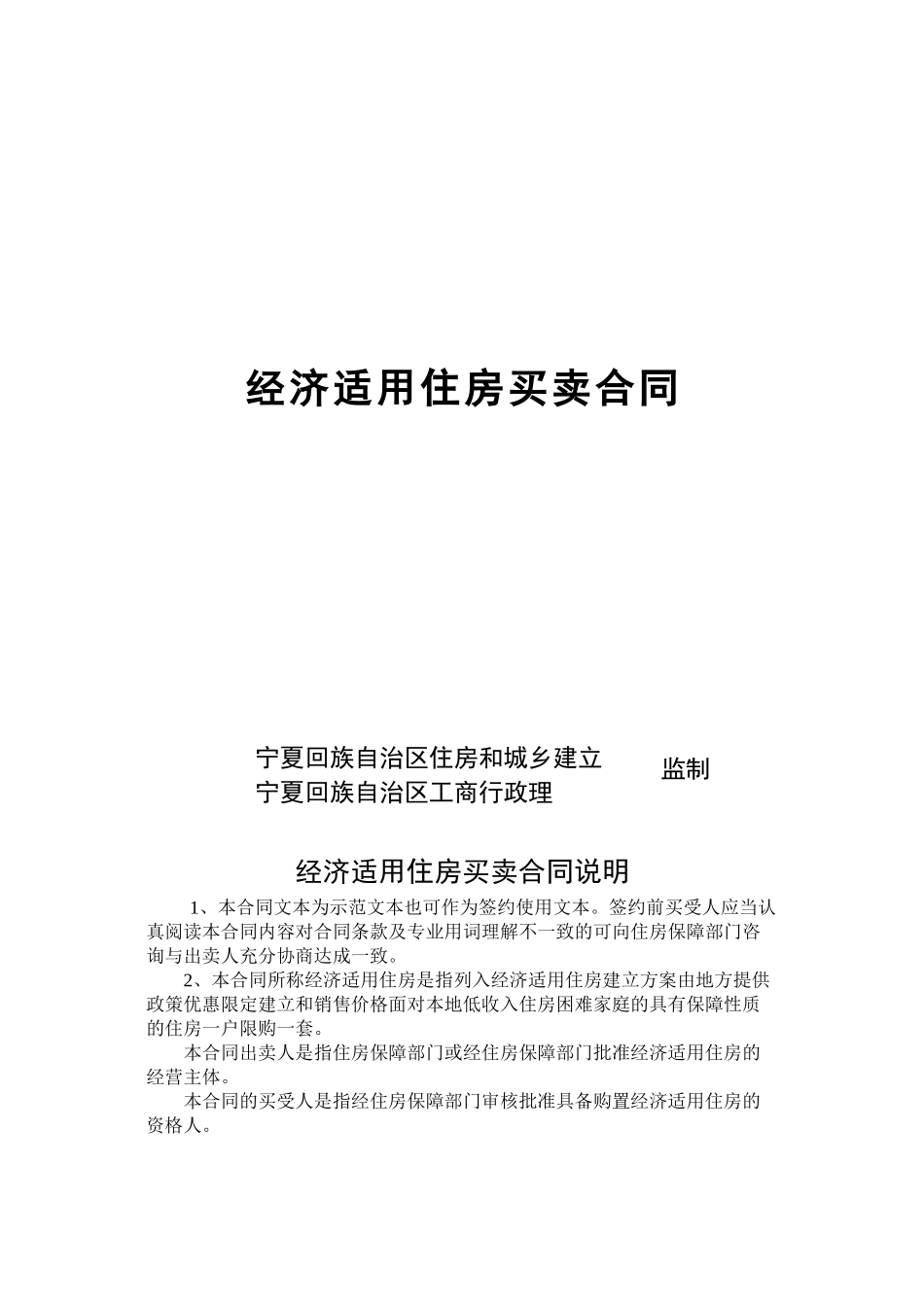 经济适用住房买卖合同

宁夏回族自治区住房和城乡建立
宁夏回族自治区工商行政理

监制

经济适用住房买卖合同说明

1、本合同文本为示范文本也可作为签约使用文本。签约前买受人应当认真阅读本合同内容对合同条款及专业用词理解不一致的可向住房保障部门咨询与出卖人充分协商达成一致。

2、本合同所称经济适用住房是指列入经济适用住房建立方案由地方提供政策优惠限定建立和销售价格面对本地低收入住房困难家庭的具有保障性质的住房一户限购一套。

本合同出卖人是指住房保障部门或经住房保障部门批准经济适用住房的经营主体。

本合同的买受人是指经住房保障部门审核批准具备购置经济适用住房的资格人。